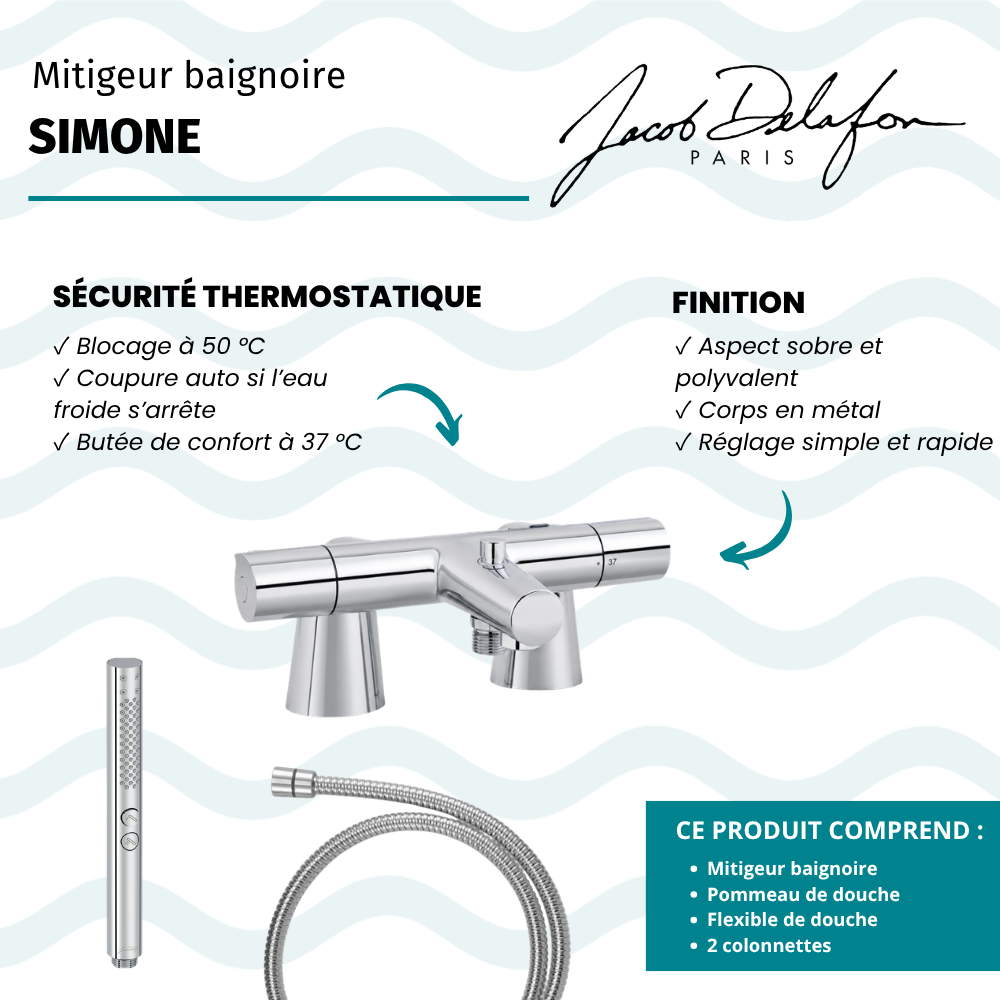 Mitigeur baignoire
SIMONE

Jacob Delafon
PARIS

SÉCURITÉ THERMOSTATIQUE
✓ Blocage à 50 °C
✓ Coupure auto si l'eau froide s'arrête
✓ Butée de confort à 37 °C

FINITION
✓ Aspect sobre et polyvalent
✓ Corps en métal
✓ Réglage simple et rapide

37

CE PRODUIT COMPREND :
• Mitigeur baignoire
• Pommeau de douche
• Flexible de douche
• 2 colonnettes